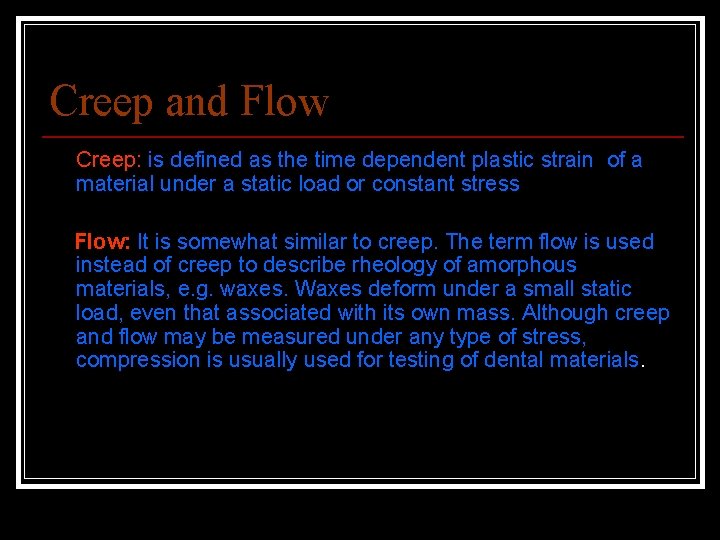 Creep and Flow

Creep: is defined as the time dependent plastic strain of a material under a static load or constant stress

Flow: It is somewhat similar to creep. The term flow is used instead of creep to describe rheology of amorphous materials, e.g. waxes. Waxes deform under a small static load, even that associated with its own mass. Although creep and flow may be measured under any type of stress, compression is usually used for testing of dental materials.